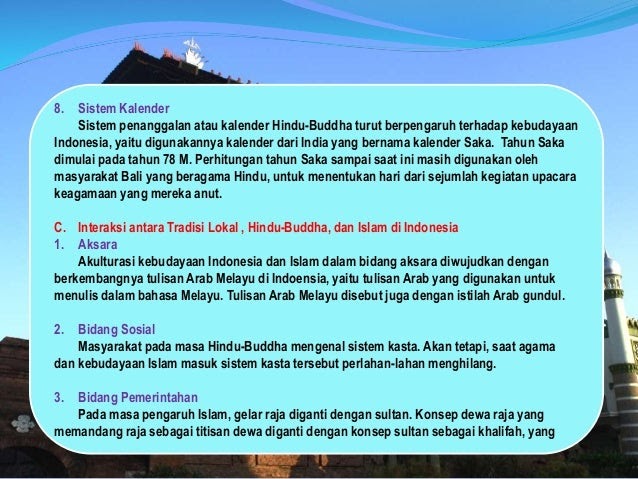 8. Sistem Kalender

Sistem penanggalan atau kalender Hindu-Buddha turut berpengaruh terhadap kebudayaan Indonesia, yaitu digunakannya kalender dari India yang bernama kalender Saka. Tahun Saka dimulai pada tahun 78 M. Perhitungan tahun Saka sampai saat ini masih digunakan oleh masyarakat Bali yang beragama Hindu, untuk menentukan hari dari sejumlah kegiatan upacara keagamaan yang mereka anut.

C. Interaksi antara Tradisi Lokal , Hindu-Buddha, dan Islam di Indonesia

1. Aksara

Akulturasi kebudayaan Indonesia dan Islam dalam bidang aksara diwujudkan dengan berkembangnya tulisan Arab Melayu di Indoensia, yaitu tulisan Arab yang digunakan untuk menulis dalam bahasa Melayu. Tulisan Arab Melayu disebut juga dengan istilah Arab gundul.

2. Bidang Sosial

Masyarakat pada masa Hindu-Buddha mengenal sistem kasta. Akan tetapi, saat agama dan kebudayaan Islam masuk sistem kasta tersebut perlahan-lahan menghilang.

3. Bidang Pemerintahan

Pada masa pengaruh Islam, gelar raja diganti dengan sultan. Konsep dewa raja yang memandang raja sebagai titisan dewa diganti dengan konsep sultan sebagai khalifah, yang